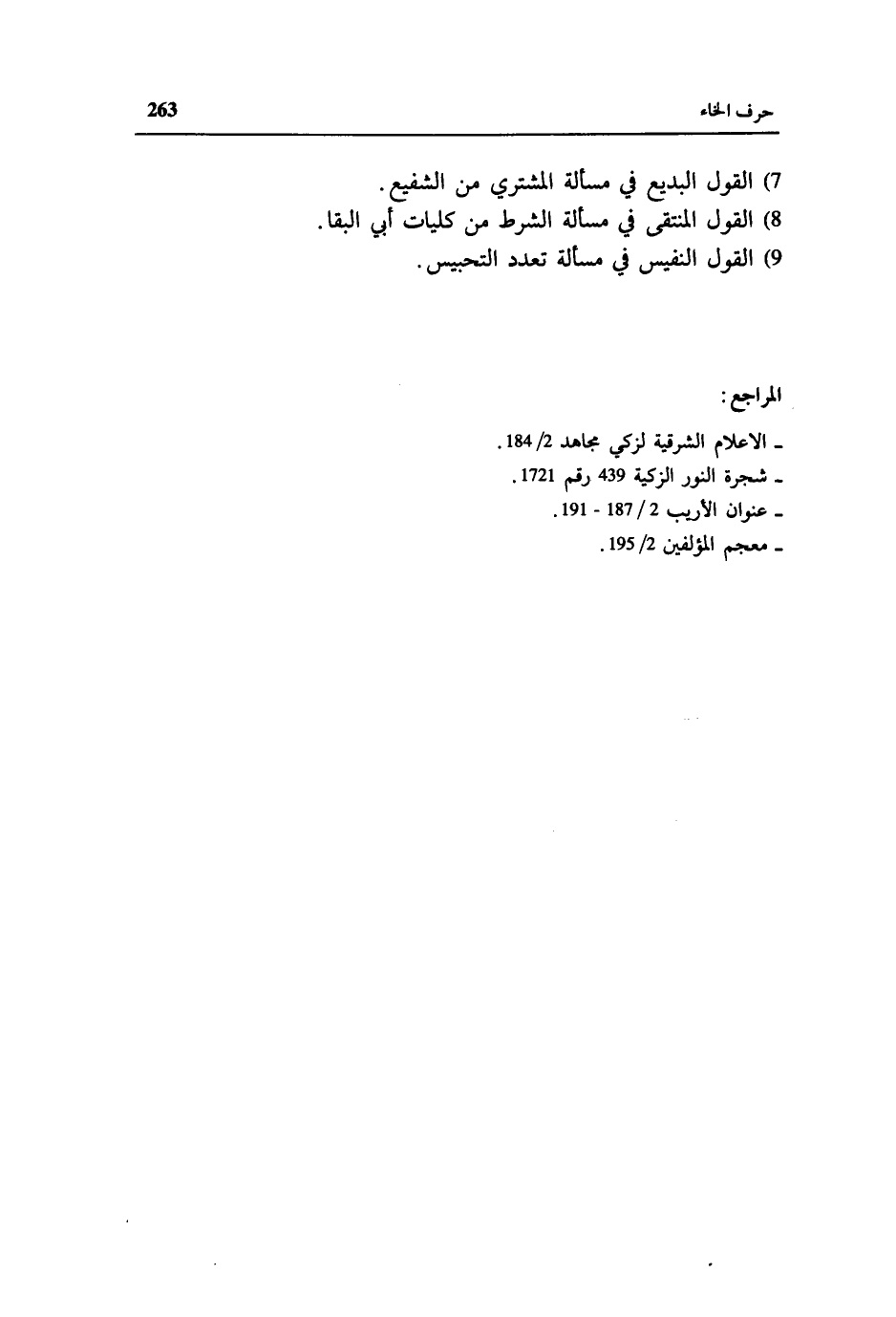 حرف الخاء 263

7) القول البديع في مسألة المشتري من الشفيع.
8) القول المنتقى في مسألة الشرط من كليات أبي البقا.
9) القول النفيس في مسألة تعدد التحبيس.

المراجع:
ـ الاعلام الشرقية لزكي مجاهد 2/ 184.
ـ شجرة النور الزكية 439 رقم 1721.
ـ عنوان الأريب 2/ 187 - 191.
ـ معجم المؤلفين 2/ 195.